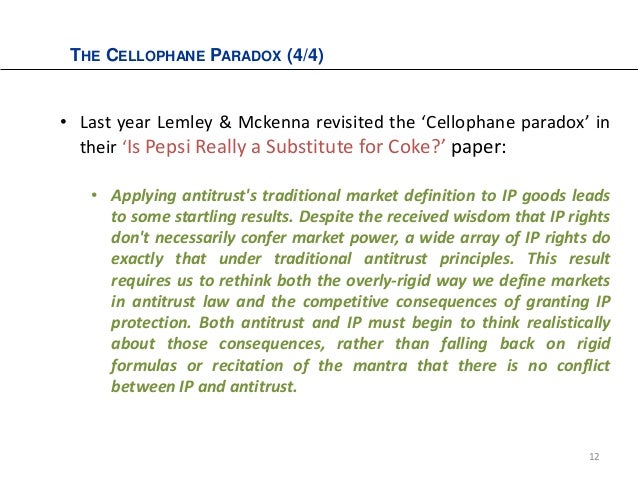 THE CELLOPHANE PARADOX (4/4)

• Last year Lemley & Mckenna revisited the 'Cellophane paradox' in their 'Is Pepsi Really a Substitute for Coke?' paper:

• Applying antitrust's traditional market definition to IP goods leads to some startling results. Despite the received wisdom that IP rights don't necessarily confer market power, a wide array of IP rights do exactly that under traditional antitrust principles. This result requires us to rethink both the overly-rigid way we define markets in antitrust law and the competitive consequences of granting IP protection. Both antitrust and IP must begin to think realistically about those consequences, rather than falling back on rigid formulas or recitation of the mantra that there is no conflict between IP and antitrust.

12